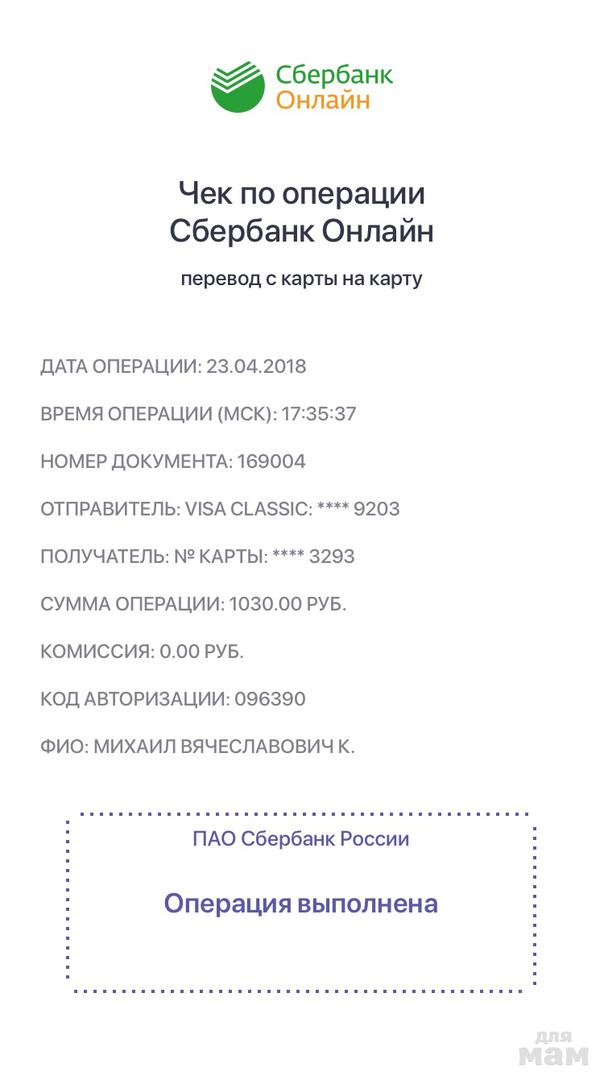 Сбербанк
Онлайн

Чек по операции
Сбербанк Онлайн

перевод с карты на карту

ДАТА ОПЕРАЦИИ: 23.04.2018

ВРЕМЯ ОПЕРАЦИИ (МСК): 17:35:37

НОМЕР ДОКУМЕНТА: 169004

ОТПРАВИТЕЛЬ: VISA CLASSIC: **** 9203

ПОЛУЧАТЕЛЬ: № КАРТЫ: **** 3293

СУММА ОПЕРАЦИИ: 1030.00 РУБ.

КОМИССИЯ: 0.00 РУБ.

КОД АВТОРИЗАЦИИ: 096390

ФИО: МИХАИЛ ВЯЧЕСЛАВОВИЧ К.

ПАО Сбербанк России

Операция выполнена

для
мам